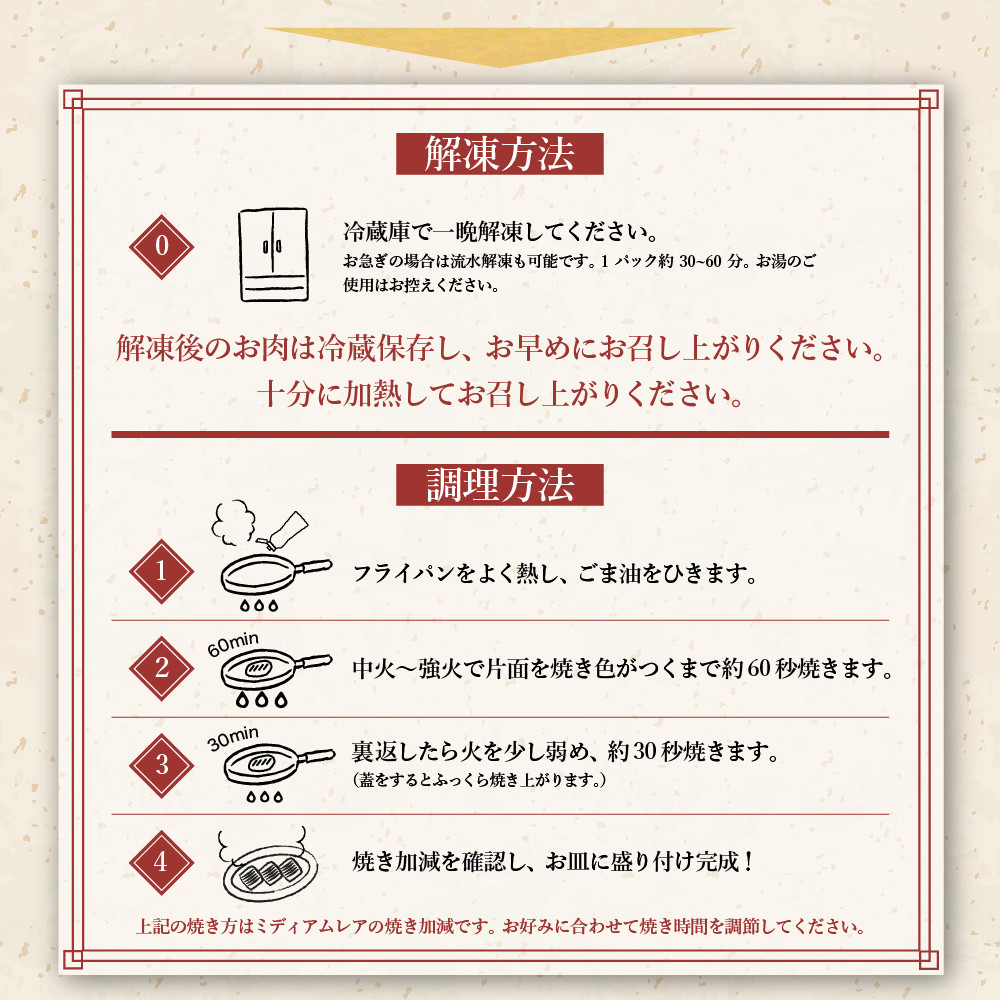 解凍方法

0

冷蔵庫で一晩解凍してください。
お急ぎの場合は流水解凍も可能です。1パック約30~60分。お湯のご使用はお控えください。

解凍後のお肉は冷蔵保存し、お早めにお召し上がりください。
十分に加熱してお召し上がりください。

調理方法

1
フライパンをよく熱し、ごま油をひきます。

2
60min
中火～強火で片面を焼き色がつくまで約60秒焼きます。

3
30min
裏返したら火を少し弱め、約30秒焼きます。
(蓋をするとふっくら焼き上がります。)

4
焼き加減を確認し、お皿に盛り付け完成！

上記の焼き方はミディアムレアの焼き加減です。お好みに合わせて焼き時間を調節してください。